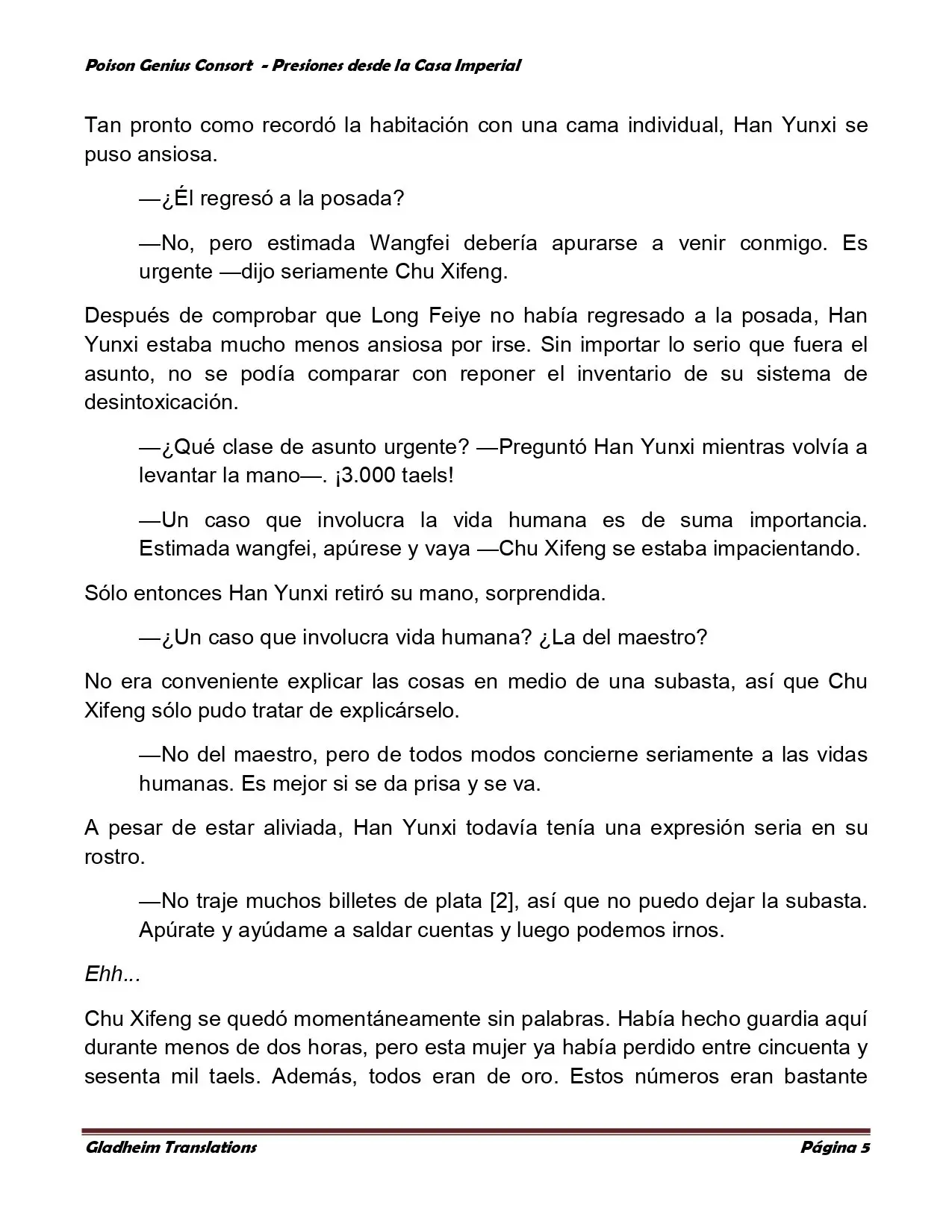 Poison Genius Consort - Presiones desde la Casa Imperial

Tan pronto como recordó la habitación con una cama individual, Han Yunxi se puso ansiosa.

—¿Él regresó a la posada?

—No, pero estimada Wangfei debería apurarse a venir conmigo. Es urgente —dijo seriamente Chu Xifeng.

Después de comprobar que Long Feiye no había regresado a la posada, Han Yunxi estaba mucho menos ansiosa por irse. Sin importar lo serio que fuera el asunto, no se podía comparar con reponer el inventario de su sistema de desintoxicación.

—¿Qué clase de asunto urgente? —Preguntó Han Yunxi mientras volvía a levantar la mano—. ¡3.000 taels!

—Un caso que involucra la vida humana es de suma importancia. Estimada wangfei, apúrese y vaya —Chu Xifeng se estaba impacientando.

Sólo entonces Han Yunxi retiró su mano, sorprendida.

—¿Un caso que involucra vida humana? ¿La del maestro?

No era conveniente explicar las cosas en medio de una subasta, así que Chu Xifeng sólo pudo tratar de explicárselo.

—No del maestro, pero de todos modos concierne seriamente a las vidas humanas. Es mejor si se da prisa y se va.

A pesar de estar aliviada, Han Yunxi todavía tenía una expresión seria en su rostro.

—No traje muchos billetes de plata [2], así que no puedo dejar la subasta. Apúrate y ayúdame a saldar cuentas y luego podemos irnos.

Ehh...

Chu Xifeng se quedó momentáneamente sin palabras. Había hecho guardia aquí durante menos de dos horas, pero esta mujer ya había perdido entre cincuenta y sesenta mil taels. Además, todos eran de oro. Estos números eran bastante

Gladheim Translations Página 5